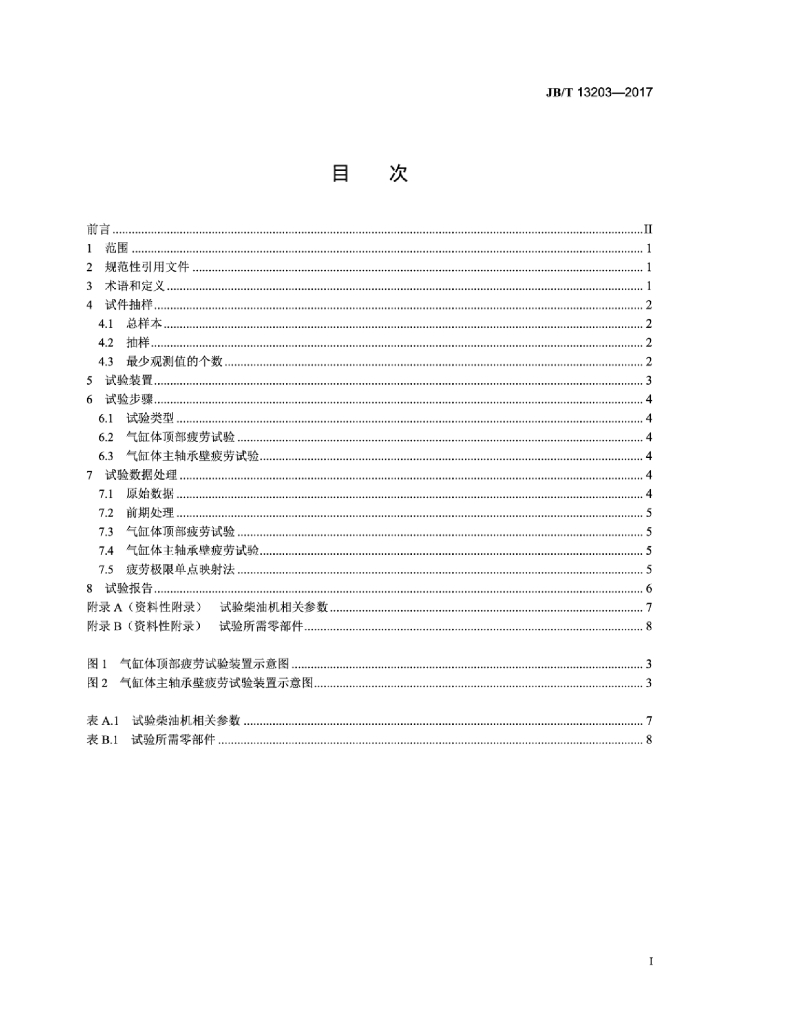 JB/T 13203—2017

目 次

前言 II
1 范围 1
2 规范性引用文件 1
3 术语和定义 1
4 试件抽样 2
4.1 总样本 2
4.2 抽样 2
4.3 最少观测值的个数 2
5 试验装置 3
6 试验步骤 4
6.1 试验类型 4
6.2 气缸体顶部疲劳试验 4
6.3 气缸体主轴承壁疲劳试验 4
7 试验数据处理 4
7.1 原始数据 4
7.2 前期处理 5
7.3 气缸体顶部疲劳试验 5
7.4 气缸体主轴承壁疲劳试验 5
7.5 疲劳极限单点映射法 5
8 试验报告 6
附录A（资料性附录） 试验柴油机相关参数 7
附录B（资料性附录） 试验所需零部件 8

图1 气缸体顶部疲劳试验装置示意图 3
图2 气缸体主轴承壁疲劳试验装置示意图 3

表A.1 试验柴油机相关参数 7
表B.1 试验所需零部件 8

I